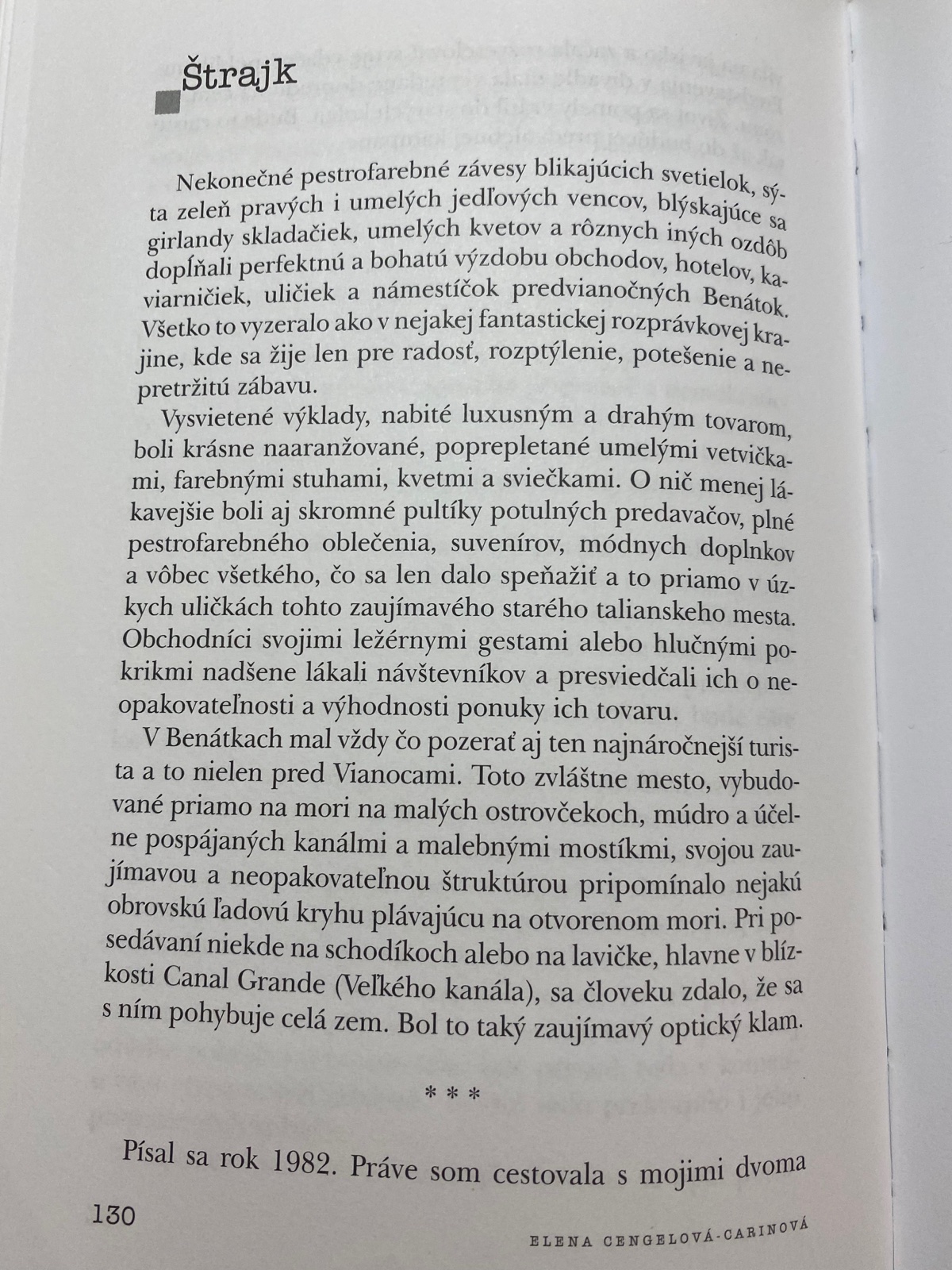 Štrajk

Nekonečné pestrofarebné závesy blikajúcich svetielok, sýta zeleň pravých i umelých jedľových vencov, blýskajúce sa girlandy skladačiek, umelých kvetov a rôznych iných ozdôb dopĺňali perfektnú a bohatú výzdobu obchodov, hotelov, kaviarničiek, uličiek a námestíčok predvianočných Benátok. Všetko to vyzeralo ako v nejakej fantastickej rozprávkovej krajine, kde sa žije len pre radosť, rozptýlenie, potešenie a nepretržitú zábavu.

Vysvietené výklady, nabité luxusným a drahým tovarom, boli krásne naaranžované, poprepletané umelými vetvičkami, farebnými stuhami, kvetmi a sviečkami. O nič menej lákavejšie boli aj skromné pultíky potulných predavačov, plné pestrofarebného oblečenia, suvenírov, módnych doplnkov a vôbec všetkého, čo sa len dalo speňažiť a to priamo v úzkych uličkách tohto zaujímavého starého talianskeho mesta. Obchodníci svojimi ležérnymi gestami alebo hlučnými pokrikmi nadšene lákali návštevníkov a presviedčali ich o neopakovateľnosti a výhodnosti ponuky ich tovaru.

V Benátkach mal vždy čo pozerať aj ten najnáročnejší turista a to nielen pred Vianocami. Toto zvláštne mesto, vybudované priamo na mori na malých ostrovčekoch, múdro a účelne pospájaných kanálmi a malebnými mostíkmi, svojou zaujímavou a neopakovateľnou štruktúrou pripomínalo nejakú obrovskú ľadovú kryhu plávajúcu na otvorenom mori. Pri posedávaní niekde na schodíkoch alebo na lavičke, hlavne v blízkosti Canal Grande (Veľkého kanála), sa človeku zdalo, že sa s ním pohybuje celá zem. Bol to taký zaujímavý optický klam.

* * *

Písal sa rok 1982. Práve som cestovala s mojimi dvoma

130

ELENA CENGELOVÁ-CARINOVÁ